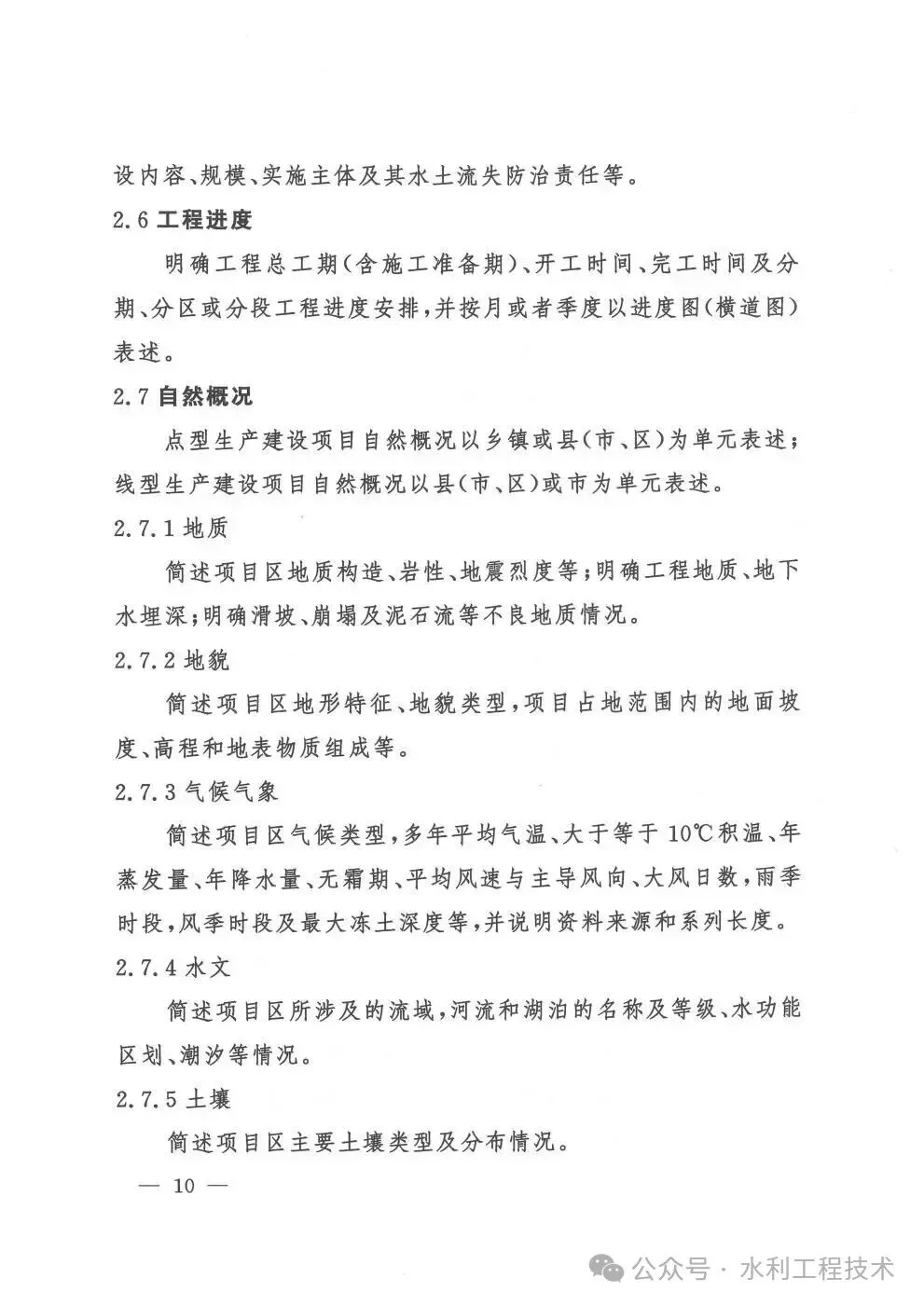 设内容、规模、实施主体及其水土流失防治责任等。

2.6 工程进度

明确工程总工期(含施工准备期)、开工时间、完工时间及分期、分区或分段工程进度安排，并按月或者季度以进度图(横道图)表述。

2.7 自然概况

点型生产建设项目自然概况以乡镇或县(市、区)为单元表述；线型生产建设项目自然概况以县(市、区)或市为单元表述。

2.7.1 地质

简述项目区地质构造、岩性、地震烈度等；明确工程地质、地下水埋深；明确滑坡、崩塌及泥石流等不良地质情况。

2.7.2 地貌

简述项目区地形特征、地貌类型，项目占地范围内的地面坡度、高程和地表物质组成等。

2.7.3 气候气象

简述项目区气候类型，多年平均气温、大于等于 10℃积温、年蒸发量、年降水量、无霜期、平均风速与主导风向、大风日数，雨季时段，风季时段及最大冻土深度等，并说明资料来源和系列长度。

2.7.4 水文

简述项目区所涉及的流域，河流和湖泊的名称及等级、水功能区划、潮汐等情况。

2.7.5 土壤

简述项目区主要土壤类型及分布情况。

— 10 —

公众号 · 水利工程技术